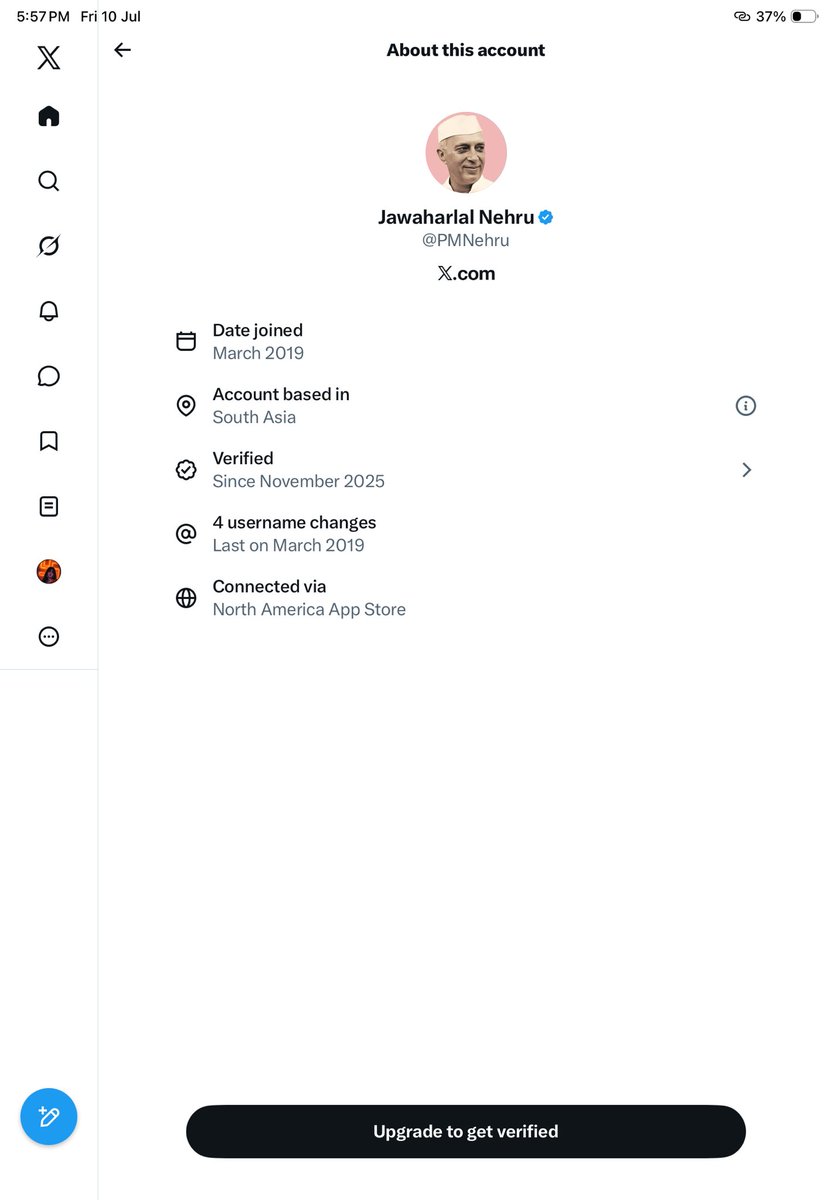 5:57 PM Fri 10 Jul

37%

About this account

Jawaharlal Nehru
@PMNehru
X.com

Date joined
March 2019

Account based in
South Asia

Verified
Since November 2025

4 username changes
Last on March 2019

Connected via
North America App Store

Upgrade to get verified